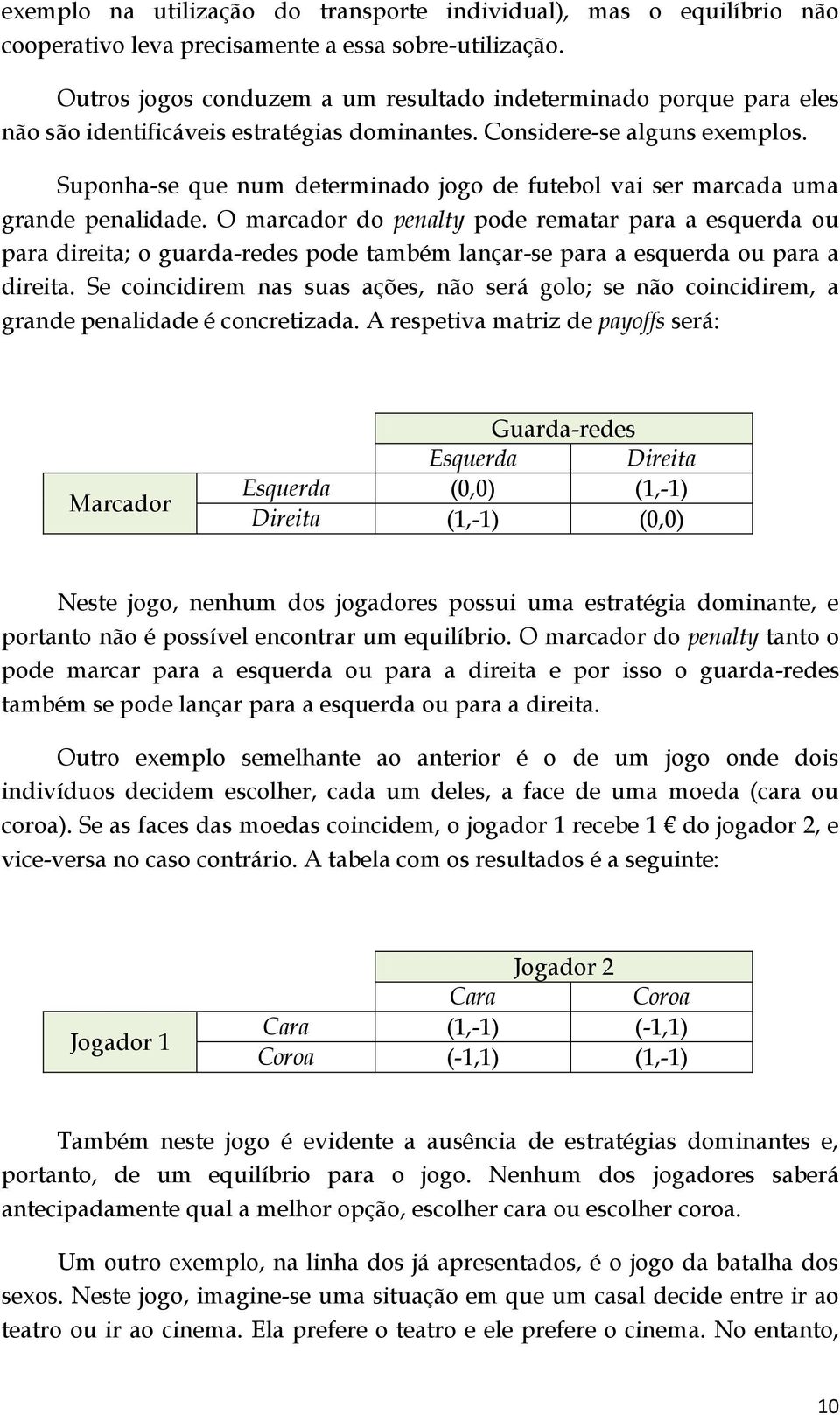 exemplo na utilização do transporte individual), mas o equilíbrio não cooperativo leva precisamente a essa sobre-utilização.

Outros jogos conduzem a um resultado indeterminado porque para eles não são identificáveis estratégias dominantes. Considere-se alguns exemplos.

Suponha-se que num determinado jogo de futebol vai ser marcada uma grande penalidade. O marcador do penalty pode rematar para a esquerda ou para direita; o guarda-redes pode também lançar-se para a esquerda ou para a direita. Se coincidirem nas suas ações, não será golo; se não coincidirem, a grande penalidade é concretizada. A respetiva matriz de payoffs será:

| | | Guarda-redes | |
|---|---|---|---|
| | | Esquerda | Direita |
| Marcador | Esquerda | (0,0) | (1,-1) |
| | Direita | (1,-1) | (0,0) |

Neste jogo, nenhum dos jogadores possui uma estratégia dominante, e portanto não é possível encontrar um equilíbrio. O marcador do penalty tanto o pode marcar para a esquerda ou para a direita e por isso o guarda-redes também se pode lançar para a esquerda ou para a direita.

Outro exemplo semelhante ao anterior é o de um jogo onde dois indivíduos decidem escolher, cada um deles, a face de uma moeda (cara ou coroa). Se as faces das moedas coincidem, o jogador 1 recebe 1 € do jogador 2, e vice-versa no caso contrário. A tabela com os resultados é a seguinte:

| | | Jogador 2 | |
|---|---|---|---|
| | | Cara | Coroa |
| Jogador 1 | Cara | (1,-1) | (-1,1) |
| | Coroa | (-1,1) | (1,-1) |

Também neste jogo é evidente a ausência de estratégias dominantes e, portanto, de um equilíbrio para o jogo. Nenhum dos jogadores saberá antecipadamente qual a melhor opção, escolher cara ou escolher coroa.

Um outro exemplo, na linha dos já apresentados, é o jogo da batalha dos sexos. Neste jogo, imagine-se uma situação em que um casal decide entre ir ao teatro ou ir ao cinema. Ela prefere o teatro e ele prefere o cinema. No entanto,

10